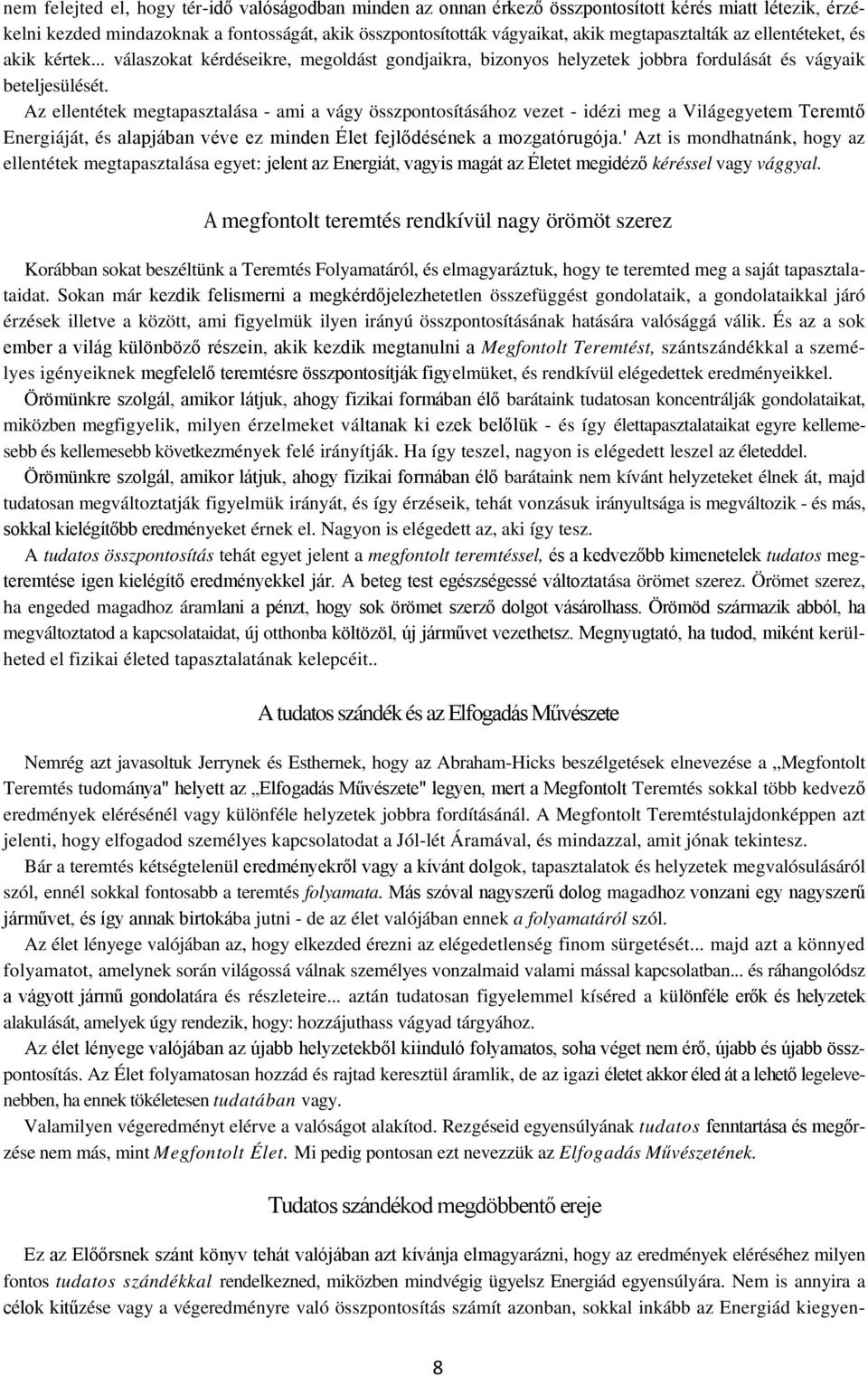 nem felejted el, hogy tér-idő valóságodban minden az onnan érkező összpontosított kérés miatt létezik, érzékelni kezded mindazoknak a fontosságát, akik összpontosították vágyaikat, akik megtapasztalták az ellentéteket, és akik kértek... válaszokat kérdéseikre, megoldást gondjaikra, bizonyos helyzetek jobbra fordulását és vágyaik beteljesülését.

Az ellentétek megtapasztalása - ami a vágy összpontosításához vezet - idézi meg a Világegyetem Teremtő Energiáját, és alapjában véve ez minden Élet fejlődésének a mozgatórugója.' Azt is mondhatnánk, hogy az ellentétek megtapasztalása egyet: jelent az Energiát, vagyis magát az Életet megidéző kéréssel vagy vággyal.

A megfontolt teremtés rendkívül nagy örömöt szerez

Korábban sokat beszéltünk a Teremtés Folyamatáról, és elmagyaráztuk, hogy te teremted meg a saját tapasztalataidat. Sokan már kezdik felismerni a megkérdőjelezhetetlen összefüggést gondolataik, a gondolataikkal járó érzések illetve a között, ami figyelmük ilyen irányú összpontosításának hatására valósággá válik. És az a sok ember a világ különböző részein, akik kezdik megtanulni a Megfontolt Teremtést, szántszándékkal a személyes igényeiknek megfelelő teremtésre összpontosítják figyelmüket, és rendkívül elégedettek eredményeikkel.

Örömünkre szolgál, amikor látjuk, ahogy fizikai formában élő barátaink tudatosan koncentrálják gondolataikat, miközben megfigyelik, milyen érzelmeket váltanak ki ezek belőlük - és így élettapasztalataikat egyre kellemesebb és kellemesebb következmények felé irányítják. Ha így teszel, nagyon is elégedett leszel az életeddel.

Örömünkre szolgál, amikor látjuk, ahogy fizikai formában élő barátaink nem kívánt helyzeteket élnek át, majd tudatosan megváltoztatják figyelmük irányát, és így érzéseik, tehát vonzásuk irányultsága is megváltozik - és más, sokkal kielégítőbb eredményeket érnek el. Nagyon is elégedett az, aki így tesz.

A tudatos összpontosítás tehát egyet jelent a megfontolt teremtéssel, és a kedvezőbb kimenetelek tudatos megteremtése igen kielégítő eredményekkel jár. A beteg test egészségessé változtatása örömet szerez. Örömet szerez, ha engeded magadhoz áramlani a pénzt, hogy sok örömet szerző dolgot vásárolhass. Örömöd származik abból, ha megváltoztatod a kapcsolataidat, új otthonba költözöl, új járművet vezethetsz. Megnyugtató, ha tudod, miként kerülheted el fizikai életed tapasztalatának kelepcéit..

A tudatos szándék és az Elfogadás Művészete

Nemrég azt javasoltuk Jerrynek és Esthernek, hogy az Abraham-Hicks beszélgetések elnevezése a „Megfontolt Teremtés tudománya" helyett az „Elfogadás Művészete" legyen, mert a Megfontolt Teremtés sokkal több kedvező eredmények elérésénél vagy különféle helyzetek jobbra fordításánál. A Megfontolt Teremtéstulajdonképpen azt jelenti, hogy elfogadod személyes kapcsolatodat a Jól-lét Áramával, és mindazzal, amit jónak tekintesz.

Bár a teremtés kétségtelenül eredményekről vagy a kívánt dolgok, tapasztalatok és helyzetek megvalósulásáról szól, ennél sokkal fontosabb a teremtés folyamata. Más szóval nagyszerű dolog magadhoz vonzani egy nagyszerű járművet, és így annak birtokába jutni - de az élet valójában ennek a folyamatáról szól.

Az élet lényege valójában az, hogy elkezded érezni az elégedetlenség finom sürgetését... majd azt a könnyed folyamatot, amelynek során világossá válnak személyes vonzalmaid valami mással kapcsolatban... és ráhangolódsz a vágyott jármű gondolatára és részleteire... aztán tudatosan figyelemmel kíséred a különféle erők és helyzetek alakulását, amelyek úgy rendezik, hogy: hozzájuthass vágyad tárgyához.

Az élet lényege valójában az újabb helyzetekből kiinduló folyamatos, soha véget nem érő, újabb és újabb összpontosítás. Az Élet folyamatosan hozzád és rajtad keresztül áramlik, de az igazi életet akkor éled át a lehető legelevenebben, ha ennek tökéletesen tudatában vagy.

Valamilyen végeredményt elérve a valóságot alakítod. Rezgéseid egyensúlyának tudatos fenntartása és megőrzése nem más, mint Megfontolt Élet. Mi pedig pontosan ezt nevezzük az Elfogadás Művészetének.

Tudatos szándékod megdöbbentő ereje

Ez az Előőrsnek szánt könyv tehát valójában azt kívánja elmagyarázni, hogy az eredmények eléréséhez milyen fontos tudatos szándékkal rendelkezned, miközben mindvégig ügyelsz Energiád egyensúlyára. Nem is annyira a célok kitűzése vagy a végeredményre való összpontosítás számít azonban, sokkal inkább az Energiád kiegyen-

8